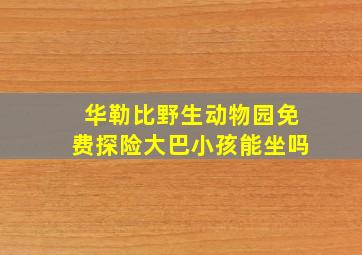 华勒比野生动物园免费探险大巴小孩能坐吗